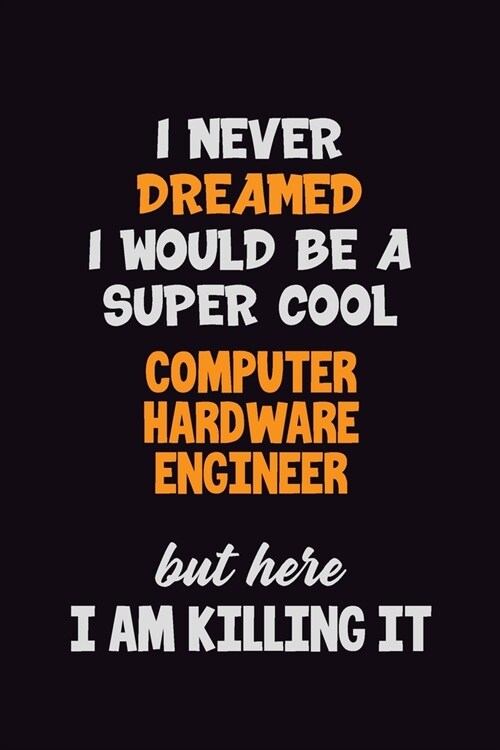 I NEVER DREAMED I WOULD BE A SUPER COOL COMPUTER HARDWARE ENGINEER

but here I AM KILLING IT